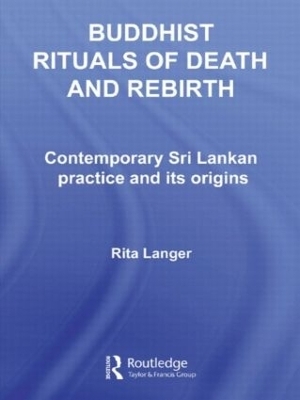 BUDDHIST RITUALS OF DEATH AND REBIRTH

Contemporary Sri Lankan practice and its origins

Rita Langer

Routledge
Taylor & Francis Group